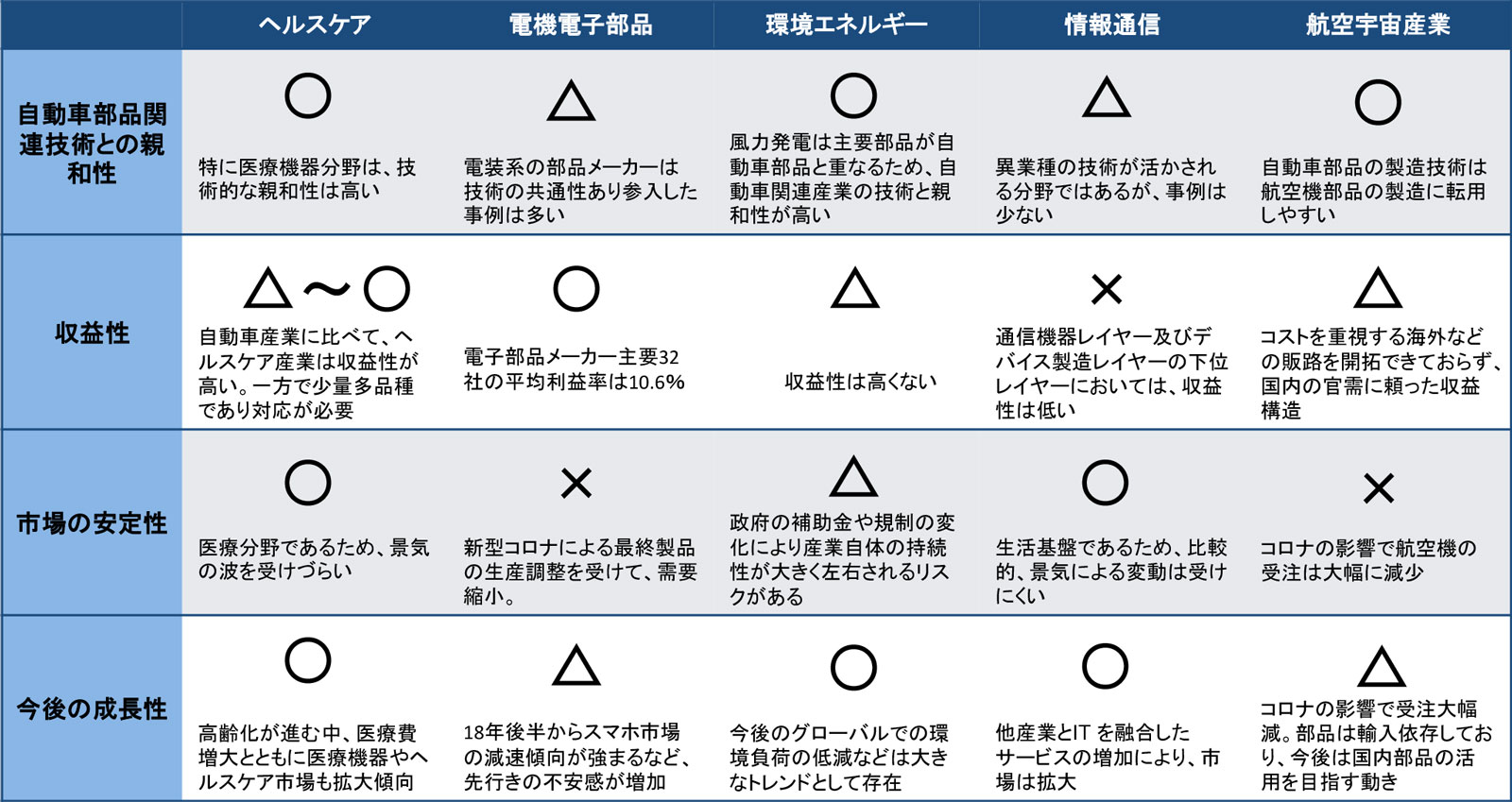 | | ヘルスケア | 電機電子部品 | 環境エネルギー | 情報通信 | 航空宇宙産業 |
|---|---|---|---|---|---|
| 自動車部品関連技術との親和性 | ○ 特に医療機器分野は、技術的な親和性は高い | △ 電装系の部品メーカーは技術の共通性あり参入した事例は多い | ○ 風力発電は主要部品が自動車部品と重なるため、自動車関連産業の技術と親和性が高い | △ 異業種の技術が活かされる分野ではあるが、事例は少ない | ○ 自動車部品の製造技術は航空機部品の製造に転用しやすい |
| 収益性 | △～○ 自動車産業に比べて、ヘルスケア産業は収益性が高い。一方で少量多品種であり対応が必要 | ○ 電子部品メーカー主要32社の平均利益率は10.6% | △ 収益性は高くない | × 通信機器レイヤー及びデバイス製造レイヤーの下位レイヤーにおいては、収益性は低い | △ コストを重視する海外などの販路を開拓できておらず、国内の官需に頼った収益構造 |
| 市場の安定性 | ○ 医療分野であるため、景気の波を受けづらい | × 新型コロナによる最終製品の生産調整を受けて、需要縮小。 | △ 政府の補助金や規制の変化により産業自体の持続性が大きく左右されるリスクがある | ○ 生活基盤であるため、比較的、景気による変動は受けにくい | × コロナの影響で航空機の受注は大幅に減少 |
| 今後の成長性 | ○ 高齢化が進む中、医療費増大とともに医療機器やヘルスケア市場も拡大傾向 | △ 18年後半からスマホ市場の減速傾向が強まるなど、先行きの不安感が増加 | ○ 今後のグローバルでの環境負荷の低減などは大きなトレンドとして存在 | ○ 他産業とIT を融合したサービスの増加により、市場は拡大 | △ コロナの影響で受注大幅減。部品は輸入依存しており、今後は国内部品の活用を目指す動き |